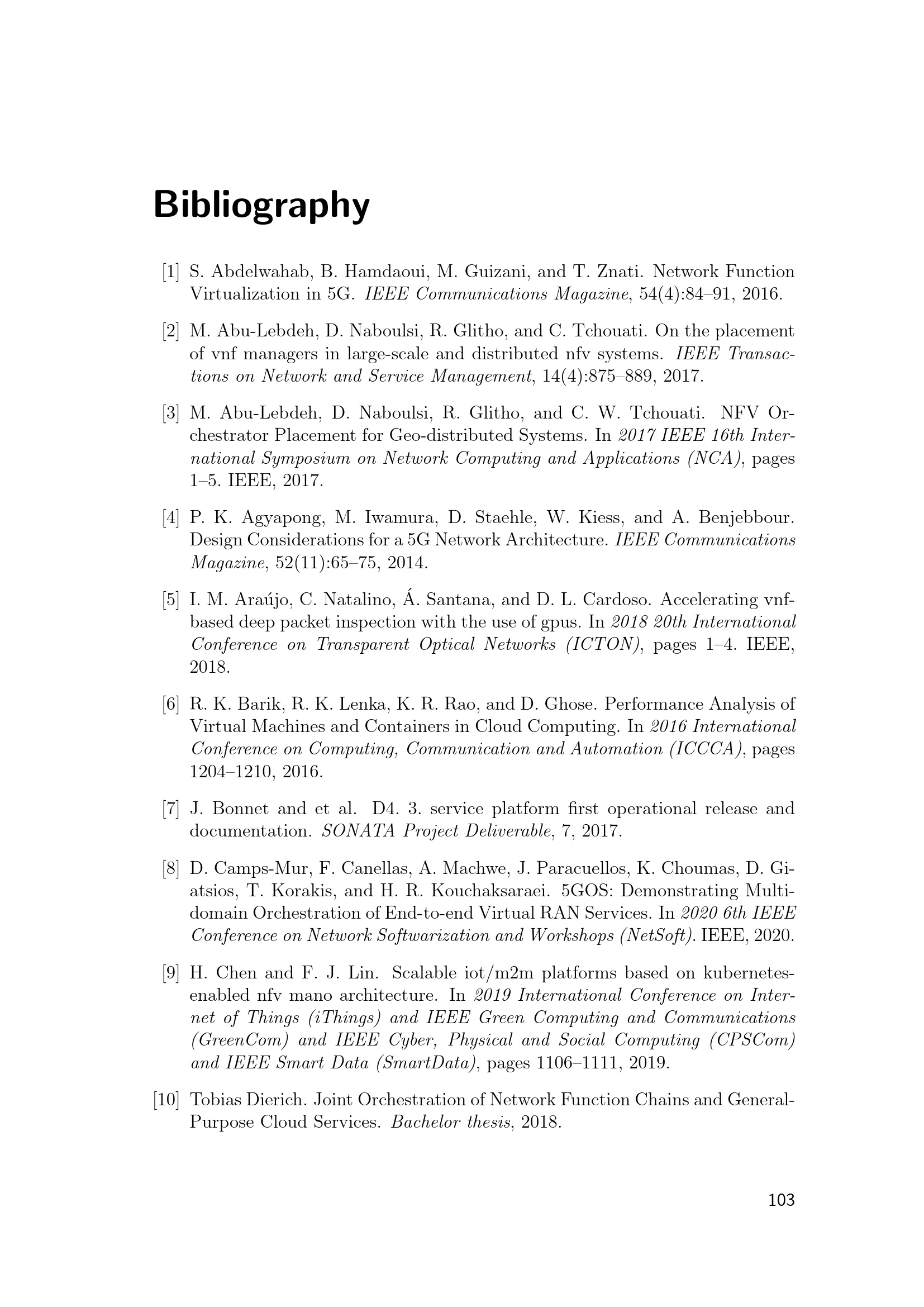 Bibliography

[1] S. Abdelwahab, B. Hamdaoui, M. Guizani, and T. Znati. Network Function Virtualization in 5G. IEEE Communications Magazine, 54(4):84–91, 2016.

[2] M. Abu-Lebdeh, D. Naboulsi, R. Glitho, and C. Tchouati. On the placement of vnf managers in large-scale and distributed nfv systems. IEEE Transactions on Network and Service Management, 14(4):875–889, 2017.

[3] M. Abu-Lebdeh, D. Naboulsi, R. Glitho, and C. W. Tchouati. NFV Orchestrator Placement for Geo-distributed Systems. In 2017 IEEE 16th International Symposium on Network Computing and Applications (NCA), pages 1–5. IEEE, 2017.

[4] P. K. Agyapong, M. Iwamura, D. Staehle, W. Kiess, and A. Benjebbour. Design Considerations for a 5G Network Architecture. IEEE Communications Magazine, 52(11):65–75, 2014.

[5] I. M. Araújo, C. Natalino, Á. Santana, and D. L. Cardoso. Accelerating vnf-based deep packet inspection with the use of gpus. In 2018 20th International Conference on Transparent Optical Networks (ICTON), pages 1–4. IEEE, 2018.

[6] R. K. Barik, R. K. Lenka, K. R. Rao, and D. Ghose. Performance Analysis of Virtual Machines and Containers in Cloud Computing. In 2016 International Conference on Computing, Communication and Automation (ICCCA), pages 1204–1210, 2016.

[7] J. Bonnet and et al. D4. 3. service platform first operational release and documentation. SONATA Project Deliverable, 7, 2017.

[8] D. Camps-Mur, F. Canellas, A. Machwe, J. Paracuellos, K. Choumas, D. Giatsios, T. Korakis, and H. R. Kouchaksaraei. 5GOS: Demonstrating Multi-domain Orchestration of End-to-end Virtual RAN Services. In 2020 6th IEEE Conference on Network Softwarization and Workshops (NetSoft). IEEE, 2020.

[9] H. Chen and F. J. Lin. Scalable iot/m2m platforms based on kubernetes-enabled nfv mano architecture. In 2019 International Conference on Internet of Things (iThings) and IEEE Green Computing and Communications (GreenCom) and IEEE Cyber, Physical and Social Computing (CPSCom) and IEEE Smart Data (SmartData), pages 1106–1111, 2019.

[10] Tobias Dierich. Joint Orchestration of Network Function Chains and General-Purpose Cloud Services. Bachelor thesis, 2018.

103